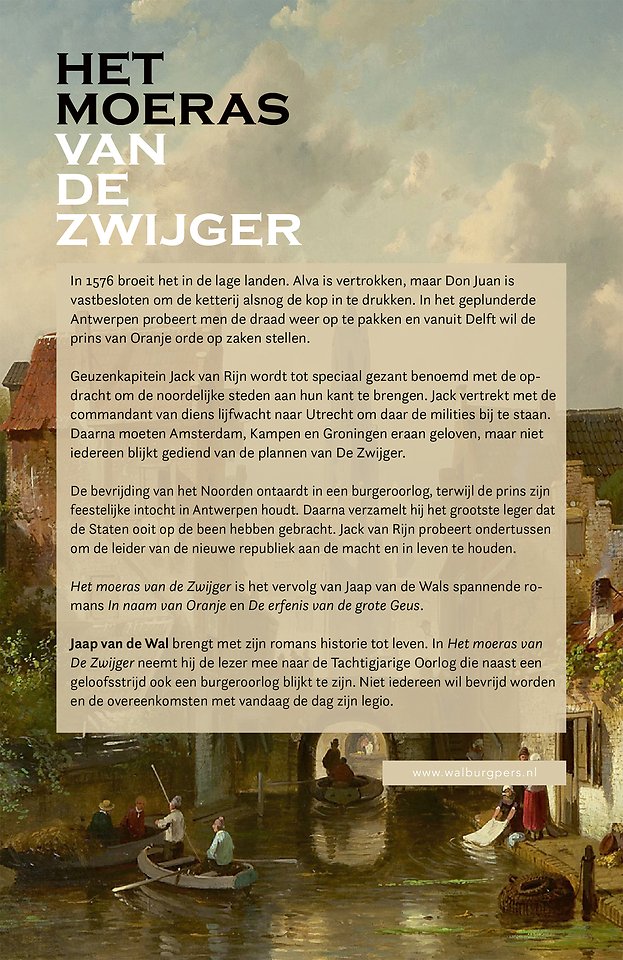 HET MOERAS VAN DE ZWIJGER

In 1576 broeit het in de lage landen. Alva is vertrokken, maar Don Juan is vastbesloten om de ketterij alsnog de kop in te drukken. In het geplunderde Antwerpen probeert men de draad weer op te pakken en vanuit Delft wil de prins van Oranje orde op zaken stellen.

Geuzenkapitein Jack van Rijn wordt tot speciaal gezant benoemd met de opdracht om de noordelijke steden aan hun kant te brengen. Jack vertrekt met de commandant van diens lijfwacht naar Utrecht om daar de milities bij te staan. Daarna moeten Amsterdam, Kampen en Groningen eraan geloven, maar niet iedereen blijkt gediend van de plannen van De Zwijger.

De bevrijding van het Noorden ontaardt in een burgeroorlog, terwijl de prins zijn feestelijke intocht in Antwerpen houdt. Daarna verzamelt hij het grootste leger dat de Staten ooit op de been hebben gebracht. Jack van Rijn probeert ondertussen om de leider van de nieuwe republiek aan de macht en in leven te houden.

Het moeras van de Zwijger is het vervolg van Jaap van de Wals spannende romans In naam van Oranje en De erfenis van de grote Geus.

Jaap van de Wal brengt met zijn romans historie tot leven. In Het moeras van De Zwijger neemt hij de lezer mee naar de Tachtigjarige Oorlog die naast een geloofsstrijd ook een burgeroorlog blijkt te zijn. Niet iedereen wil bevrijd worden en de overeenkomsten met vandaag de dag zijn legio.

www.walburgpers.nl